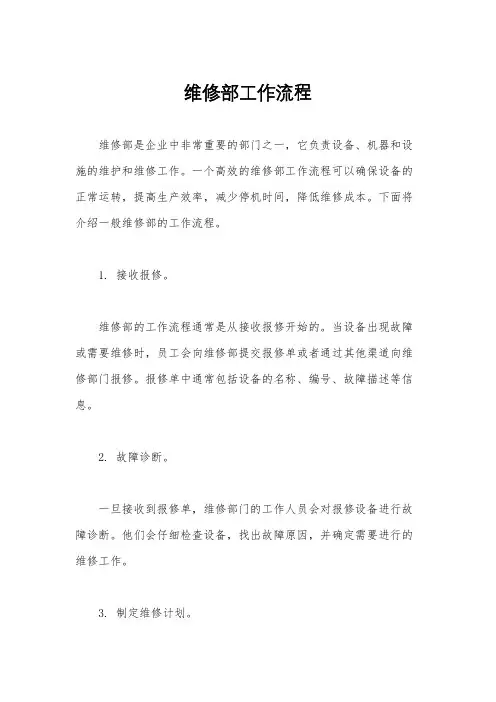 维修部工作流程

维修部是企业中非常重要的部门之一，它负责设备、机器和设施的维护和维修工作。一个高效的维修部工作流程可以确保设备的正常运转，提高生产效率，减少停机时间，降低维修成本。下面将介绍一般维修部的工作流程。

1. 接收报修。

维修部的工作流程通常是从接收报修开始的。当设备出现故障或需要维修时，员工会向维修部提交报修单或者通过其他渠道向维修部门报修。报修单中通常包括设备的名称、编号、故障描述等信息。

2. 故障诊断。

一旦接收到报修单，维修部门的工作人员会对报修设备进行故障诊断。他们会仔细检查设备，找出故障原因，并确定需要进行的维修工作。

3. 制定维修计划。